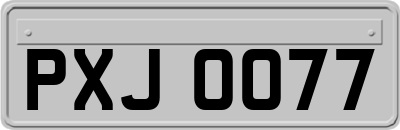 PXJ 0077